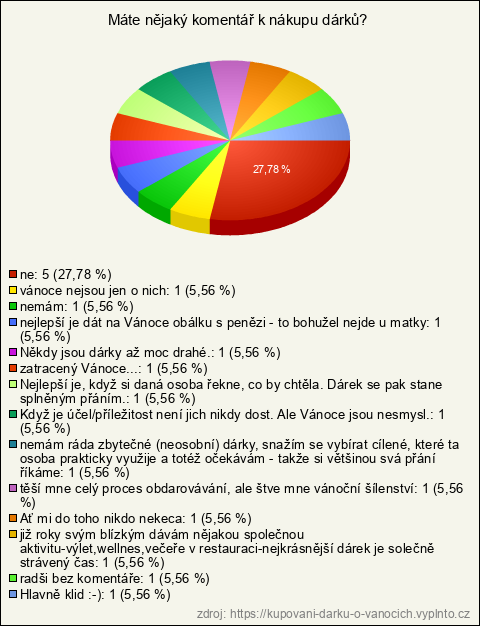 Máte nějaký komentář k nákupu dárků?

27,78 %

ne: 5 (27,78 %)
vánoce nejsou jen o nich: 1 (5,56 %)
nemám: 1 (5,56 %)
nejlepší je dát na Vánoce obálku s penězi - to bohužel nejde u matky: 1 (5,56 %)
Někdy jsou dárky až moc drahé.: 1 (5,56 %)
zatracený Vánoce...: 1 (5,56 %)
Nejlepší je, když si daná osoba řekne, co by chtěla. Dárek se pak stane splněným přáním.: 1 (5,56 %)
Když je účel/příležitost není jich nikdy dost. Ale Vánoce jsou nesmysl.: 1 (5,56 %)
nemám ráda zbytečné (neosobní) dárky, snažím se vybírat cílené, které ta osoba prakticky využije a totéž očekávám - takže si většinou svá přání říkáme: 1 (5,56 %)
těší mne celý proces obdarovávání, ale štve mne vánoční šílenství: 1 (5,56 %)
Ať mi do toho nikdo nekeca: 1 (5,56 %)
již roky svým blízkým dávám nějakou společnou aktivitu-výlet,wellnes,večeře v restauraci-nejkrásnější dárek je solečně strávený čas: 1 (5,56 %)
radši bez komentáře: 1 (5,56 %)
Hlavně klid :-): 1 (5,56 %)

zdroj: https://kupovani-darku-o-vanocich.vyplnto.cz